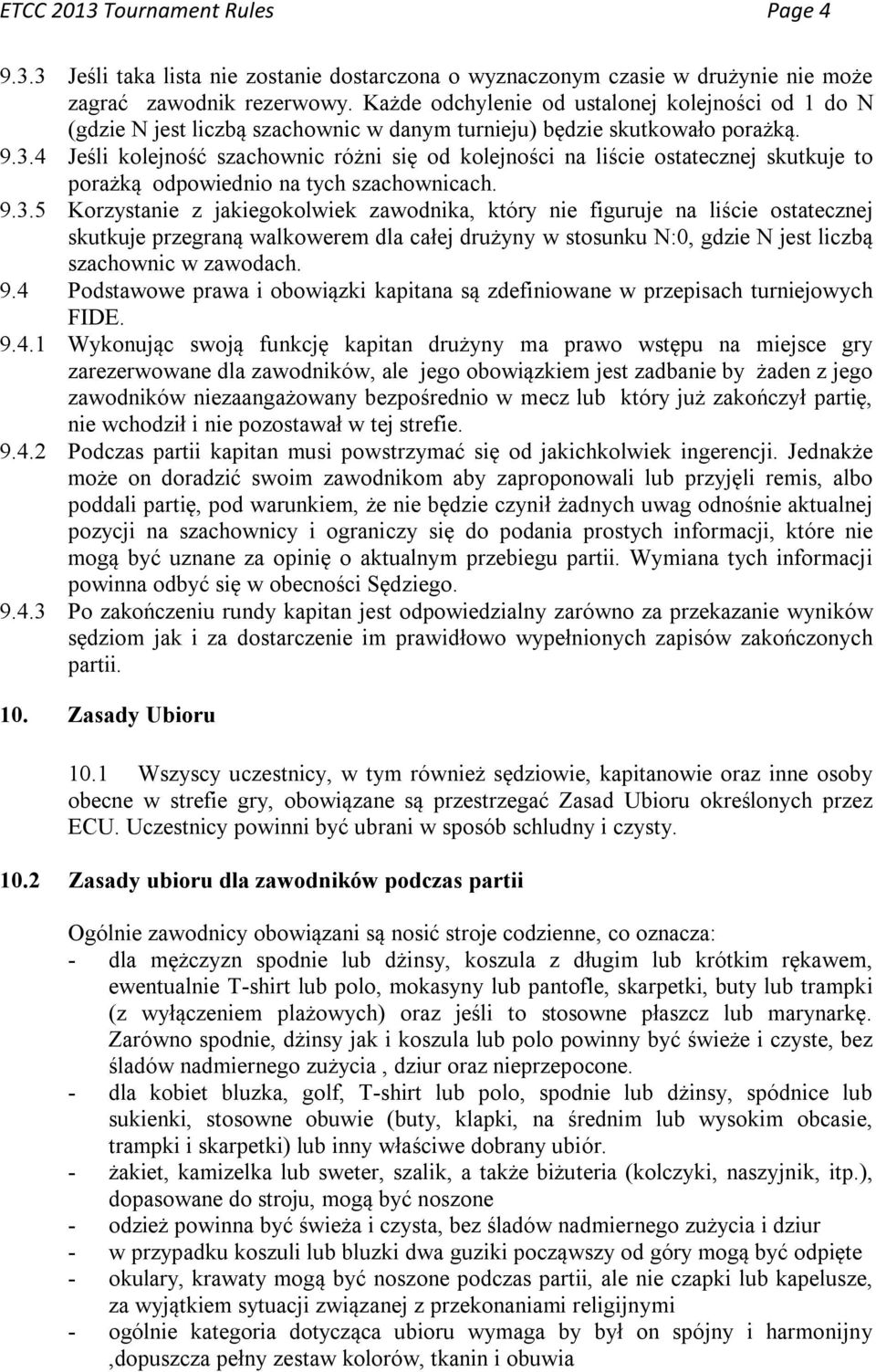 ETCC 2013 Tournament Rules Page 4

9.3.3 Jeśli taka lista nie zostanie dostarczona o wyznaczonym czasie w drużynie nie może zagrać zawodnik rezerwowy. Każde odchylenie od ustalonej kolejności od 1 do N (gdzie N jest liczbą szachownic w danym turnieju) będzie skutkowało porażką.

9.3.4 Jeśli kolejność szachownic różni się od kolejności na liście ostatecznej skutkuje to porażką odpowiednio na tych szachownicach.

9.3.5 Korzystanie z jakiegokolwiek zawodnika, który nie figuruje na liście ostatecznej skutkuje przegraną walkowerem dla całej drużyny w stosunku N:0, gdzie N jest liczbą szachownic w zawodach.

9.4 Podstawowe prawa i obowiązki kapitana są zdefiniowane w przepisach turniejowych FIDE.

9.4.1 Wykonując swoją funkcję kapitan drużyny ma prawo wstępu na miejsce gry zarezerwowane dla zawodników, ale jego obowiązkiem jest zadbanie by żaden z jego zawodników niezaangażowany bezpośrednio w mecz lub który już zakończył partię, nie wchodził i nie pozostawał w tej strefie.

9.4.2 Podczas partii kapitan musi powstrzymać się od jakichkolwiek ingerencji. Jednakże może on doradzić swoim zawodnikom aby zaproponowali lub przyjęli remis, albo poddali partię, pod warunkiem, że nie będzie czynił żadnych uwag odnośnie aktualnej pozycji na szachownicy i ograniczy się do podania prostych informacji, które nie mogą być uznane za opinię o aktualnym przebiegu partii. Wymiana tych informacji powinna odbyć się w obecności Sędziego.

9.4.3 Po zakończeniu rundy kapitan jest odpowiedzialny zarówno za przekazanie wyników sędziom jak i za dostarczenie im prawidłowo wypełnionych zapisów zakończonych partii.

10. Zasady Ubioru

10.1 Wszyscy uczestnicy, w tym również sędziowie, kapitanowie oraz inne osoby obecne w strefie gry, obowiązane są przestrzegać Zasad Ubioru określonych przez ECU. Uczestnicy powinni być ubrani w sposób schludny i czysty.

10.2 Zasady ubioru dla zawodników podczas partii

Ogólnie zawodnicy obowiązani są nosić stroje codzienne, co oznacza:
- dla mężczyzn spodnie lub dżinsy, koszula z długim lub krótkim rękawem, ewentualnie T-shirt lub polo, mokasyny lub pantofle, skarpetki, buty lub trampki (z wyłączeniem plażowych) oraz jeśli to stosowne płaszcz lub marynarkę. Zarówno spodnie, dżinsy jak i koszula lub polo powinny być świeże i czyste, bez śladów nadmiernego zużycia , dziur oraz nieprzepocone.
- dla kobiet bluzka, golf, T-shirt lub polo, spodnie lub dżinsy, spódnice lub sukienki, stosowne obuwie (buty, klapki, na średnim lub wysokim obcasie, trampki i skarpetki) lub inny właściwe dobrany ubiór.
- żakiet, kamizelka lub sweter, szalik, a także biżuteria (kolczyki, naszyjnik, itp.), dopasowane do stroju, mogą być noszone
- odzież powinna być świeża i czysta, bez śladów nadmiernego zużycia i dziur
- w przypadku koszuli lub bluzki dwa guziki począwszy od góry mogą być odpięte
- okulary, krawaty mogą być noszone podczas partii, ale nie czapki lub kapelusze, za wyjątkiem sytuacji związanej z przekonaniami religijnymi
- ogólnie kategoria dotycząca ubioru wymaga by był on spójny i harmonijny ,dopuszcza pełny zestaw kolorów, tkanin i obuwia